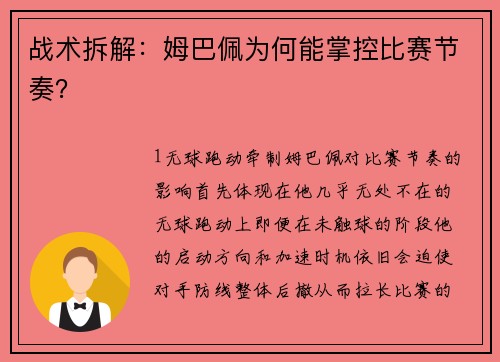 战术拆解：姆巴佩为何能掌控比赛节奏？

1无球跑动牵制姆巴佩对比赛节奏的影响首先体现在他几乎无处不在的无球跑动上即便在未触球的阶段他的启动方向和加速时机依旧会迫使对手防线整体后撤从而拉长比赛的